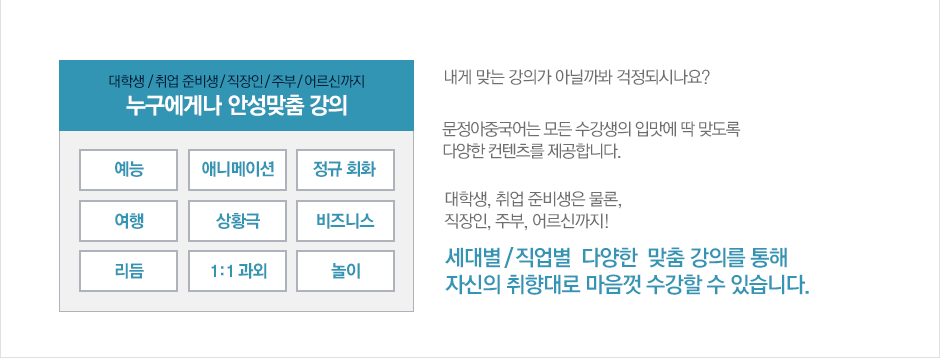 대학생 / 취업 준비생 / 직장인 / 주부 / 어르신까지
누구에게나 안성맞춤 강의

| 예능 | 애니메이션 | 정규 회화 |
|---|---|---|
| 여행 | 상황극 | 비즈니스 |
| 리듬 | 1:1 과외 | 놀이 |

내게 맞는 강의가 아닐까봐 걱정되시나요?

문정아중국어는 모든 수강생의 입맛에 딱 맞도록 다양한 컨텐츠를 제공합니다.

대학생, 취업 준비생은 물론, 직장인, 주부, 어르신까지!

세대별 / 직업별 다양한 맞춤 강의를 통해 자신의 취향대로 마음껏 수강할 수 있습니다.